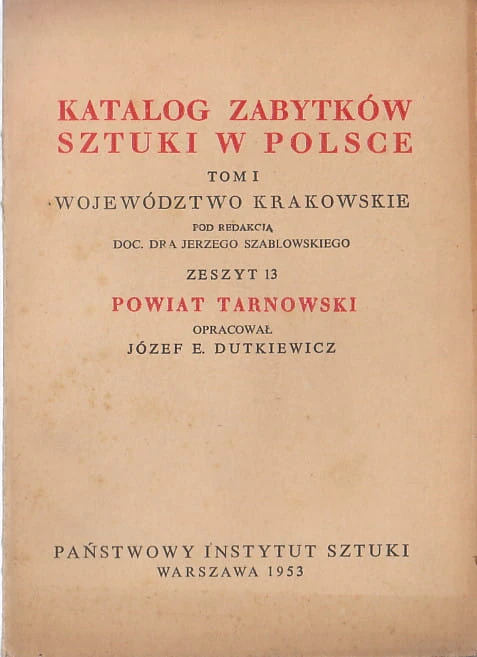 KATALOG ZABYTKÓW SZTUKI W POLSCE

TOM I

WOJEWÓDZTWO KRAKOWSKIE

POD REDAKCJĄ
DOC. DRA JERZEGO SZABLOWSKIEGO

ZESZYT 13

POWIAT TARNOWSKI

OPRACOWAŁ
JÓZEF E. DUTKIEWICZ

PAŃSTWOWY INSTYTUT SZTUKI
WARSZAWA 1953